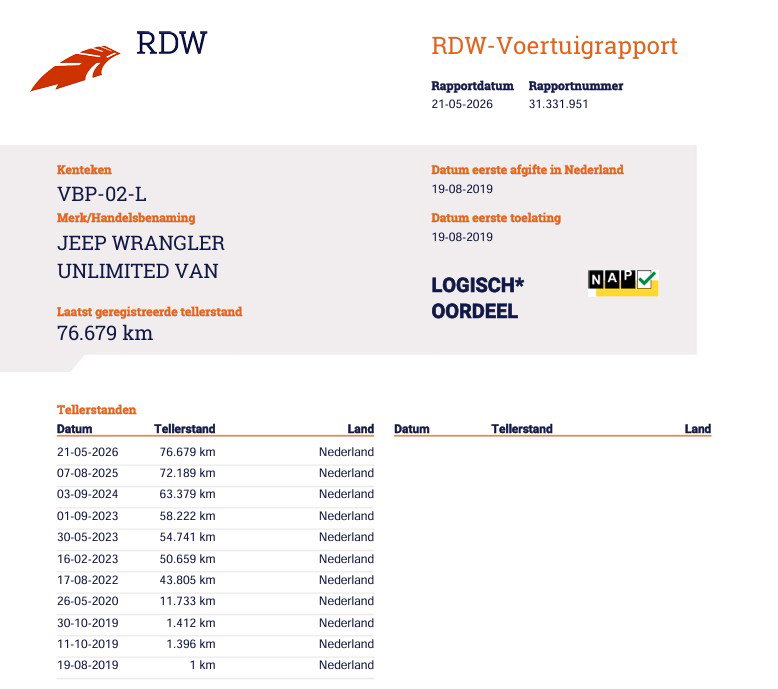 RDW

RDW-Voertuigrapport

Rapportdatum
21-05-2026

Rapportnummer
31.331.951

Kenteken
VBP-02-L

Merk/Handelsbenaming
JEEP WRANGLER UNLIMITED VAN

Laatst geregistreerde tellerstand
76.679 km

Datum eerste afgifte in Nederland
19-08-2019

Datum eerste toelating
19-08-2019

LOGISCH*
OORDEEL

NAP

Tellerstanden

| Datum | Tellerstand | Land |
|---|---|---|
| 21-05-2026 | 76.679 km | Nederland |
| 07-08-2025 | 72.189 km | Nederland |
| 03-09-2024 | 63.379 km | Nederland |
| 01-09-2023 | 58.222 km | Nederland |
| 30-05-2023 | 54.741 km | Nederland |
| 16-02-2023 | 50.659 km | Nederland |
| 17-08-2022 | 43.805 km | Nederland |
| 26-05-2020 | 11.733 km | Nederland |
| 30-10-2019 | 1.412 km | Nederland |
| 11-10-2019 | 1.396 km | Nederland |
| 19-08-2019 | 1 km | Nederland |

| Datum | Tellerstand | Land |
|---|---|---|